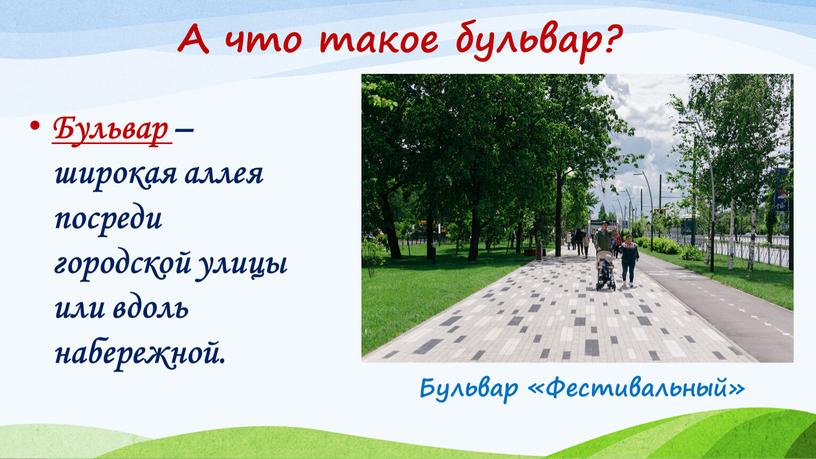 А что такое бульвар?

• Бульвар – широкая аллея посреди городской улицы или вдоль набережной.

Бульвар «Фестивальный»